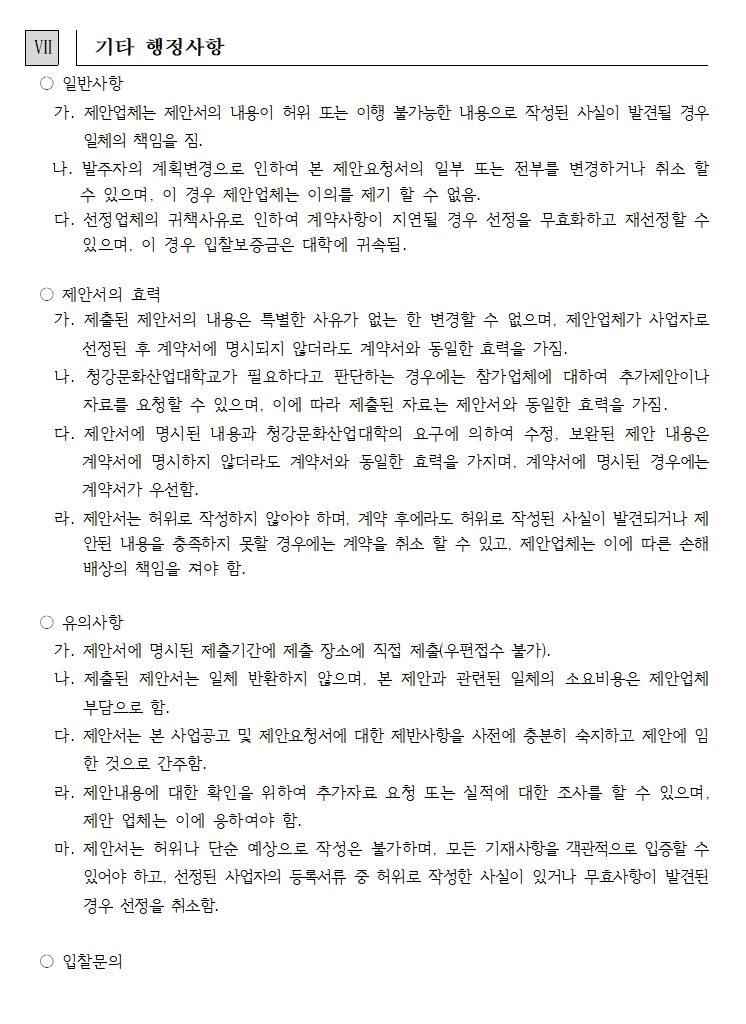 Ⅶ 기타 행정사항

○ 일반사항

가. 제안업체는 제안서의 내용이 허위 또는 이행 불가능한 내용으로 작성된 사실이 발견될 경우 일체의 책임을 짐.

나. 발주자의 계획변경으로 인하여 본 제안요청서의 일부 또는 전부를 변경하거나 취소 할 수 있으며, 이 경우 제안업체는 이의를 제기 할 수 없음.

다. 선정업체의 귀책사유로 인하여 계약사항이 지연될 경우 선정을 무효화하고 재선정할 수 있으며, 이 경우 입찰보증금은 대학에 귀속됨.

○ 제안서의 효력

가. 제출된 제안서의 내용은 특별한 사유가 없는 한 변경할 수 없으며, 제안업체가 사업자로 선정된 후 계약서에 명시되지 않더라도 계약서와 동일한 효력을 가짐.

나. 청강문화산업대학교가 필요하다고 판단하는 경우에는 참가업체에 대하여 추가제안이나 자료를 요청할 수 있으며, 이에 따라 제출된 자료는 제안서와 동일한 효력을 가짐.

다. 제안서에 명시된 내용과 청강문화산업대학의 요구에 의하여 수정, 보완된 제안 내용은 계약서에 명시하지 않더라도 계약서와 동일한 효력을 가지며, 계약서에 명시된 경우에는 계약서가 우선함.

라. 제안서는 허위로 작성하지 않아야 하며, 계약 후에라도 허위로 작성된 사실이 발견되거나 제안된 내용을 충족하지 못할 경우에는 계약을 취소 할 수 있고, 제안업체는 이에 따른 손해배상의 책임을 져야 함.

○ 유의사항

가. 제안서에 명시된 제출기간에 제출 장소에 직접 제출(우편접수 불가).

나. 제출된 제안서는 일체 반환하지 않으며, 본 제안과 관련된 일체의 소요비용은 제안업체 부담으로 함.

다. 제안서는 본 사업공고 및 제안요청서에 대한 제반사항을 사전에 충분히 숙지하고 제안에 임한 것으로 간주함.

라. 제안내용에 대한 확인을 위하여 추가자료 요청 또는 실적에 대한 조사를 할 수 있으며, 제안 업체는 이에 응하여야 함.

마. 제안서는 허위나 단순 예상으로 작성은 불가하며, 모든 기재사항을 객관적으로 입증할 수 있어야 하고, 선정된 사업자의 등록서류 중 허위로 작성한 사실이 있거나 무효사항이 발견된 경우 선정을 취소함.

○ 입찰문의